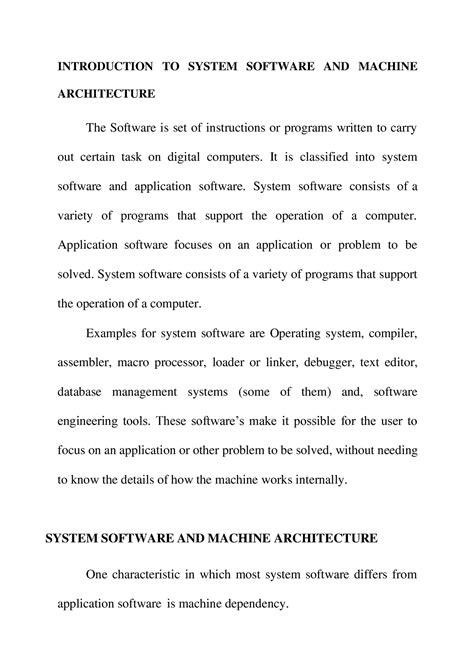 INTRODUCTION TO SYSTEM SOFTWARE AND MACHINE ARCHITECTURE

The Software is set of instructions or programs written to carry out certain task on digital computers. It is classified into system software and application software. System software consists of a variety of programs that support the operation of a computer. Application software focuses on an application or problem to be solved. System software consists of a variety of programs that support the operation of a computer.

Examples for system software are Operating system, compiler, assembler, macro processor, loader or linker, debugger, text editor, database management systems (some of them) and, software engineering tools. These software's make it possible for the user to focus on an application or other problem to be solved, without needing to know the details of how the machine works internally.

SYSTEM SOFTWARE AND MACHINE ARCHITECTURE

One characteristic in which most system software differs from application software is machine dependency.